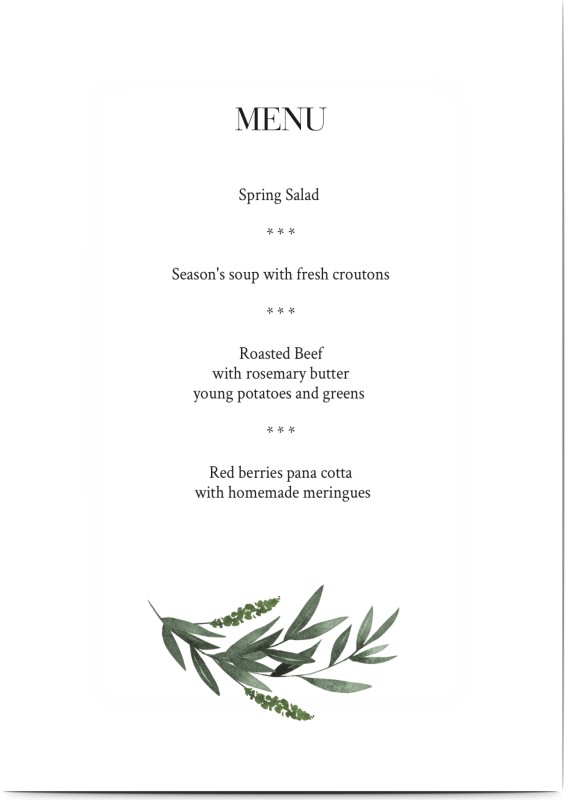 MENU

Spring Salad

* * *

Season's soup with fresh croutons

* * *

Roasted Beef
with rosemary butter
young potatoes and greens

* * *

Red berries pana cotta
with homemade meringues